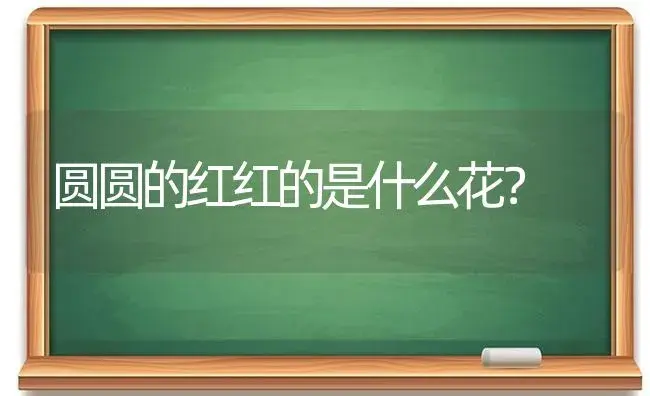 圆圆的红红的是什么花?